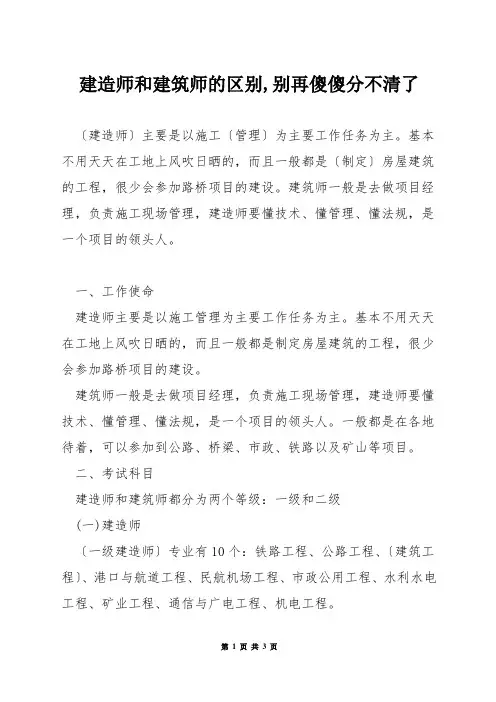 建造师和建筑师的区别,别再傻傻分不清了

〔建造师〕主要是以施工〔管理〕为主要工作任务为主。基本不用天天在工地上风吹日晒的，而且一般都是〔制定〕房屋建筑的工程，很少会参加路桥项目的建设。建筑师一般是去做项目经理，负责施工现场管理，建造师要懂技术、懂管理、懂法规，是一个项目的领头人。

一、工作使命

建造师主要是以施工管理为主要工作任务为主。基本不用天天在工地上风吹日晒的，而且一般都是制定房屋建筑的工程，很少会参加路桥项目的建设。

建筑师一般是去做项目经理，负责施工现场管理，建造师要懂技术、懂管理、懂法规，是一个项目的领头人。一般都是在各地待着，可以参加到公路、桥梁、市政、铁路以及矿山等项目。

二、考试科目

建造师和建筑师都分为两个等级：一级和二级

(一)建造师

〔一级建造师〕专业有10个：铁路工程、公路工程、〔建筑工程〕、港口与航道工程、民航机场工程、市政公用工程、水利水电工程、矿业工程、通信与广电工程、机电工程。

第 1 页 共 3 页